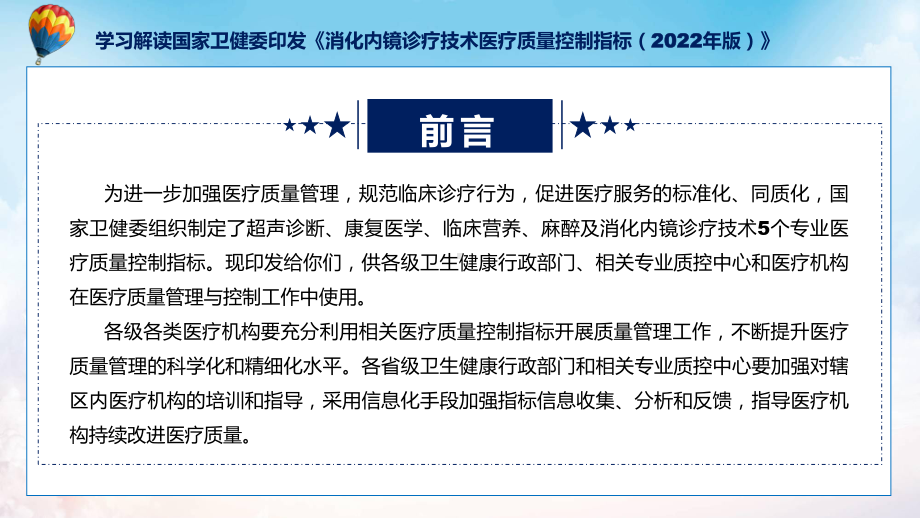 学习解读国家卫健委印发《消化内镜诊疗技术医疗质量控制指标（2022年版）》

前言

为进一步加强医疗质量管理，规范临床诊疗行为，促进医疗服务的标准化、同质化，国家卫健委组织制定了超声诊断、康复医学、临床营养、麻醉及消化内镜诊疗技术5个专业医疗质量控制指标。现印发给你们，供各级卫生健康行政部门、相关专业质控中心和医疗机构在医疗质量管理与控制工作中使用。

各级各类医疗机构要充分利用相关医疗质量控制指标开展质量管理工作，不断提升医疗质量管理的科学化和精细化水平。各省级卫生健康行政部门和相关专业质控中心要加强对辖区内医疗机构的培训和指导，采用信息化手段加强指标信息收集、分析和反馈，指导医疗机构持续改进医疗质量。